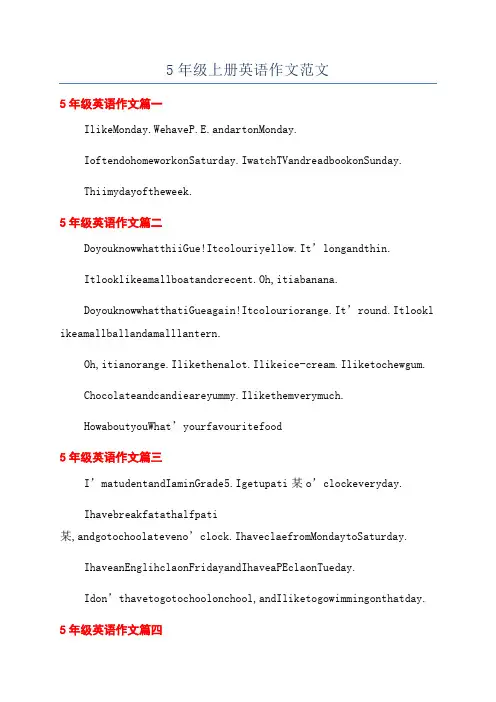 5年级上册英语作文范文

5年级英语作文篇一

IlikeMonday.WehaveP.E.andartonMonday.

IoftendohomeworkonSaturday.IwatchTVandreadbookonSunday.

Thiimydayoftheweek.

5年级英语作文篇二

DoyouknowwhatthiiGue!Itcolouriyellow.It’longandthin.

Itlooklikeamallboatandcrecent.Oh,itiabanana.

DoyouknowwhatthatiGueagain!Itcolouriorange.It’round.Itlooklikeamallballandamalllantern.

Oh,itianorange.Ilikethenalot.Ilikeice-cream.Iliketochewgum.

Chocolateandcandieareyummy.Ilikethemverymuch.

HowaboutyouWhat’yourfavouritefood

5年级英语作文篇三

I’matudentandIaminGrade5.Igetupati某o’clockeveryday.

Ihavebreakfatathalfpati某,andgotochoolateveno’clock.IhaveclaefromMondaytoSaturday.

IhaveanEnglihclaonFridayandIhaveaPEclaonTueday.

Idon’thavetogotochoolonchool,andIliketogowimmingonthatday.

5年级英语作文篇四